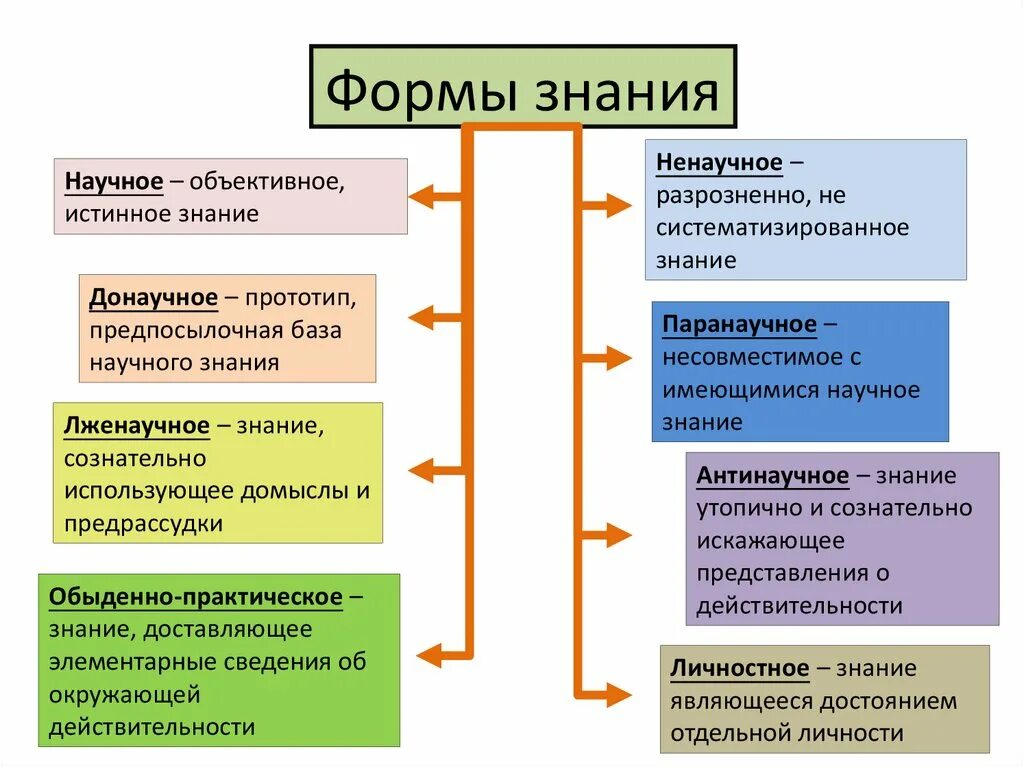 Формы знания

Научное – объективное, истинное знание

Донаучное – прототип, предпосылочная база научного знания

Лженаучное – знание, сознательно использующее домыслы и предрассудки

Обыденно-практическое – знание, доставляющее элементарные сведения об окружающей действительности

Ненаучное – разрозненно, не систематизированное знание

Паранаучное – несовместимое с имеющимися научное знание

Антинаучное – знание утопично и сознательно искажающее представления о действительности

Личностное – знание являющееся достоянием отдельной личности